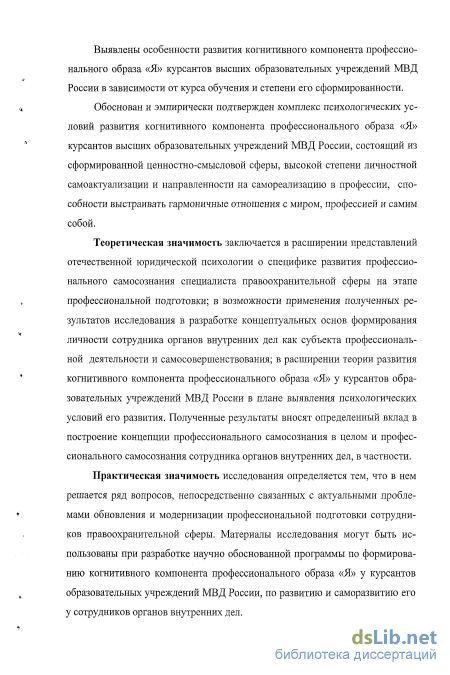 Выявлены особенности развития когнитивного компонента профессионального образа «Я» курсантов высших образовательных учреждений МВД России в зависимости от курса обучения и степени его сформированности.

Обоснован и эмпирически подтвержден комплекс психологических условий развития когнитивного компонента профессионального образа «Я» курсантов высших образовательных учреждений МВД России, состоящий из сформированной ценностно-смысловой сферы, высокой степени личностной самоактуализации и направленности на самореализацию в профессии, способности выстраивать гармоничные отношения с миром, профессией и самим собой.

Теоретическая значимость заключается в расширении представлений отечественной юридической психологии о специфике развития профессионального самосознания специалиста правоохранительной сферы на этапе профессиональной подготовки; в возможности применения полученных результатов исследования в разработке концептуальных основ формирования личности сотрудника органов внутренних дел как субъекта профессиональной деятельности и самосовершенствования; в расширении теории развития когнитивного компонента профессионального образа «Я» у курсантов образовательных учреждений МВД России в плане выявления психологических условий его развития. Полученные результаты вносят определенный вклад в построение концепции профессионального самосознания в целом и профессионального самосознания сотрудника органов внутренних дел, в частности.

Практическая значимость исследования определяется тем, что в нем решается ряд вопросов, непосредственно связанных с актуальными проблемами обновления и модернизации профессиональной подготовки сотрудников правоохранительной сферы. Материалы исследования могут быть использованы при разработке научно обоснованной программы по формированию когнитивного компонента профессионального образа «Я» у курсантов образовательных учреждений МВД России, по развитию и саморазвитию его у сотрудников органов внутренних дел.

dsLib.net
библиотека диссертаций